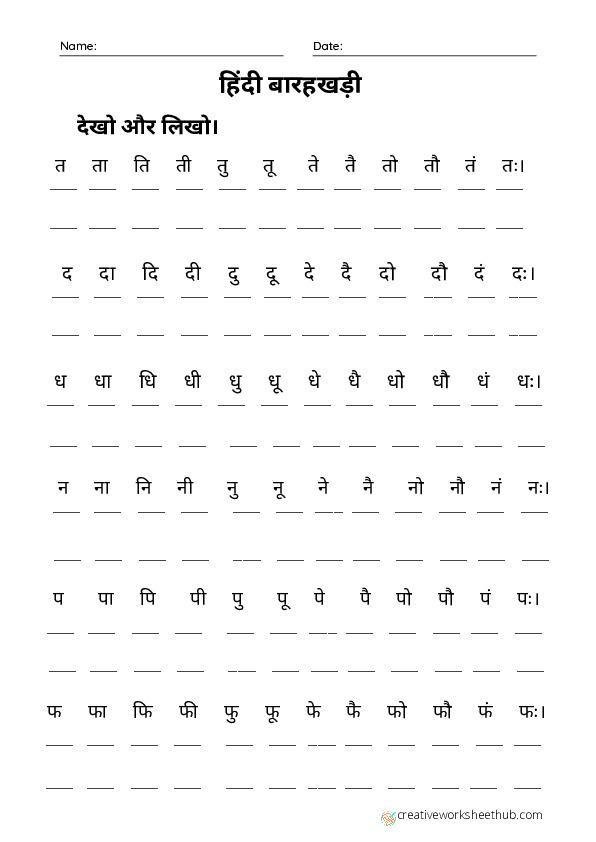 Name: Date:

हिंदी बारहखड़ी

देखो और लिखो।

त ता ति ती तु तू ते तै तो तौ तं तः।

द दा दि दी दु दू दे दै दो दौ दं दः।

ध धा धि धी धु धू धे धै धो धौ धं धः।

न ना नि नी नु नू ने नै नो नौ नं नः।

प पा पि पी पु पू पे पै पो पौ पं पः।

फ फा फि फी फु फू फे फै फो फौ फं फः।

creativeworksheethub.com